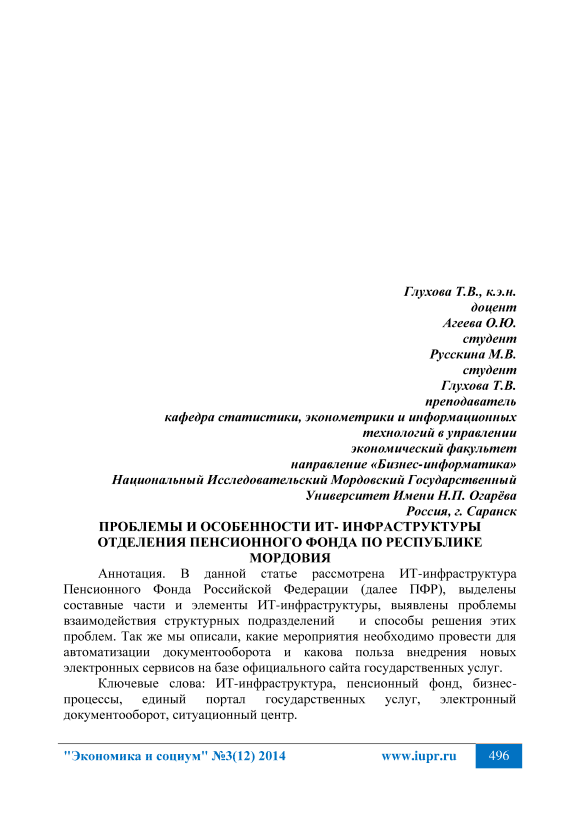 Глухова Т.В., к.э.н.
доцент
Агеева О.Ю.
студент
Русскина М.В.
студент
Глухова Т.В.
преподаватель
кафедра статистики, эконометрики и информационных технологий в управлении
экономический факультет
направление «Бизнес-информатика»
Национальный Исследовательский Мордовский Государственный Университет Имени Н.П. Огарёва
Россия, г. Саранск

ПРОБЛЕМЫ И ОСОБЕННОСТИ ИТ- ИНФРАСТРУКТУРЫ ОТДЕЛЕНИЯ ПЕНСИОННОГО ФОНДА ПО РЕСПУБЛИКЕ МОРДОВИЯ

Аннотация. В данной статье рассмотрена ИТ-инфраструктура Пенсионного Фонда Российской Федерации (далее ПФР), выделены составные части и элементы ИТ-инфраструктуры, выявлены проблемы взаимодействия структурных подразделений и способы решения этих проблем. Так же мы описали, какие мероприятия необходимо провести для автоматизации документооборота и какова польза внедрения новых электронных сервисов на базе официального сайта государственных услуг.

Ключевые слова: ИТ-инфраструктура, пенсионный фонд, бизнес-процессы, единый портал государственных услуг, электронный документооборот, ситуационный центр.

"Экономика и социум" №3(12) 2014 www.iupr.ru 496